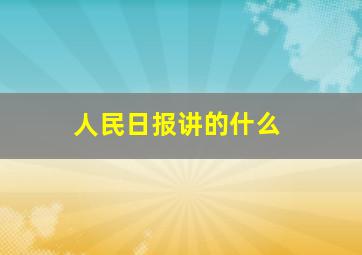 人民日报讲的什么